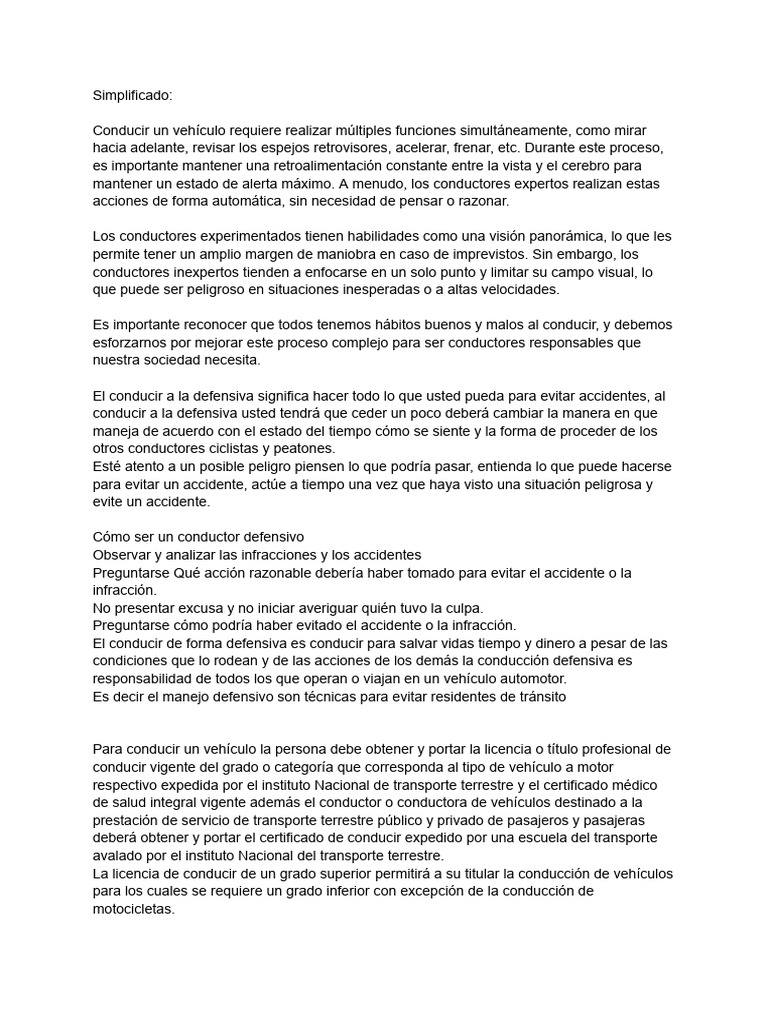 Simplificado:

Conducir un vehículo requiere realizar múltiples funciones simultáneamente, como mirar hacia adelante, revisar los espejos retrovisores, acelerar, frenar, etc. Durante este proceso, es importante mantener una retroalimentación constante entre la vista y el cerebro para mantener un estado de alerta máximo. A menudo, los conductores expertos realizan estas acciones de forma automática, sin necesidad de pensar o razonar.

Los conductores experimentados tienen habilidades como una visión panorámica, lo que les permite tener un amplio margen de maniobra en caso de imprevistos. Sin embargo, los conductores inexpertos tienden a enfocarse en un solo punto y limitar su campo visual, lo que puede ser peligroso en situaciones inesperadas o a altas velocidades.

Es importante reconocer que todos tenemos hábitos buenos y malos al conducir, y debemos esforzarnos por mejorar este proceso complejo para ser conductores responsables que nuestra sociedad necesita.

El conducir a la defensiva significa hacer todo lo que usted pueda para evitar accidentes, al conducir a la defensiva usted tendrá que ceder un poco deberá cambiar la manera en que maneja de acuerdo con el estado del tiempo cómo se siente y la forma de proceder de los otros conductores ciclistas y peatones.
Esté atento a un posible peligro piensen lo que podría pasar, entienda lo que puede hacerse para evitar un accidente, actúe a tiempo una vez que haya visto una situación peligrosa y evite un accidente.

Cómo ser un conductor defensivo
Observar y analizar las infracciones y los accidentes
Preguntarse Qué acción razonable debería haber tomado para evitar el accidente o la infracción.
No presentar excusa y no iniciar averiguar quién tuvo la culpa.
Preguntarse cómo podría haber evitado el accidente o la infracción.
El conducir de forma defensiva es conducir para salvar vidas tiempo y dinero a pesar de las condiciones que lo rodean y de las acciones de los demás la conducción defensiva es responsabilidad de todos los que operan o viajan en un vehículo automotor.
Es decir el manejo defensivo son técnicas para evitar residentes de tránsito

Para conducir un vehículo la persona debe obtener y portar la licencia o título profesional de conducir vigente del grado o categoría que corresponda al tipo de vehículo a motor respectivo expedida por el instituto Nacional de transporte terrestre y el certificado médico de salud integral vigente además el conductor o conductora de vehículos destinado a la prestación de servicio de transporte terrestre público y privado de pasajeros y pasajeras deberá obtener y portar el certificado de conducir expedido por una escuela del transporte avalado por el instituto Nacional del transporte terrestre.
La licencia de conducir de un grado superior permitirá a su titular la conducción de vehículos para los cuales se requiere un grado inferior con excepción de la conducción de motocicletas.